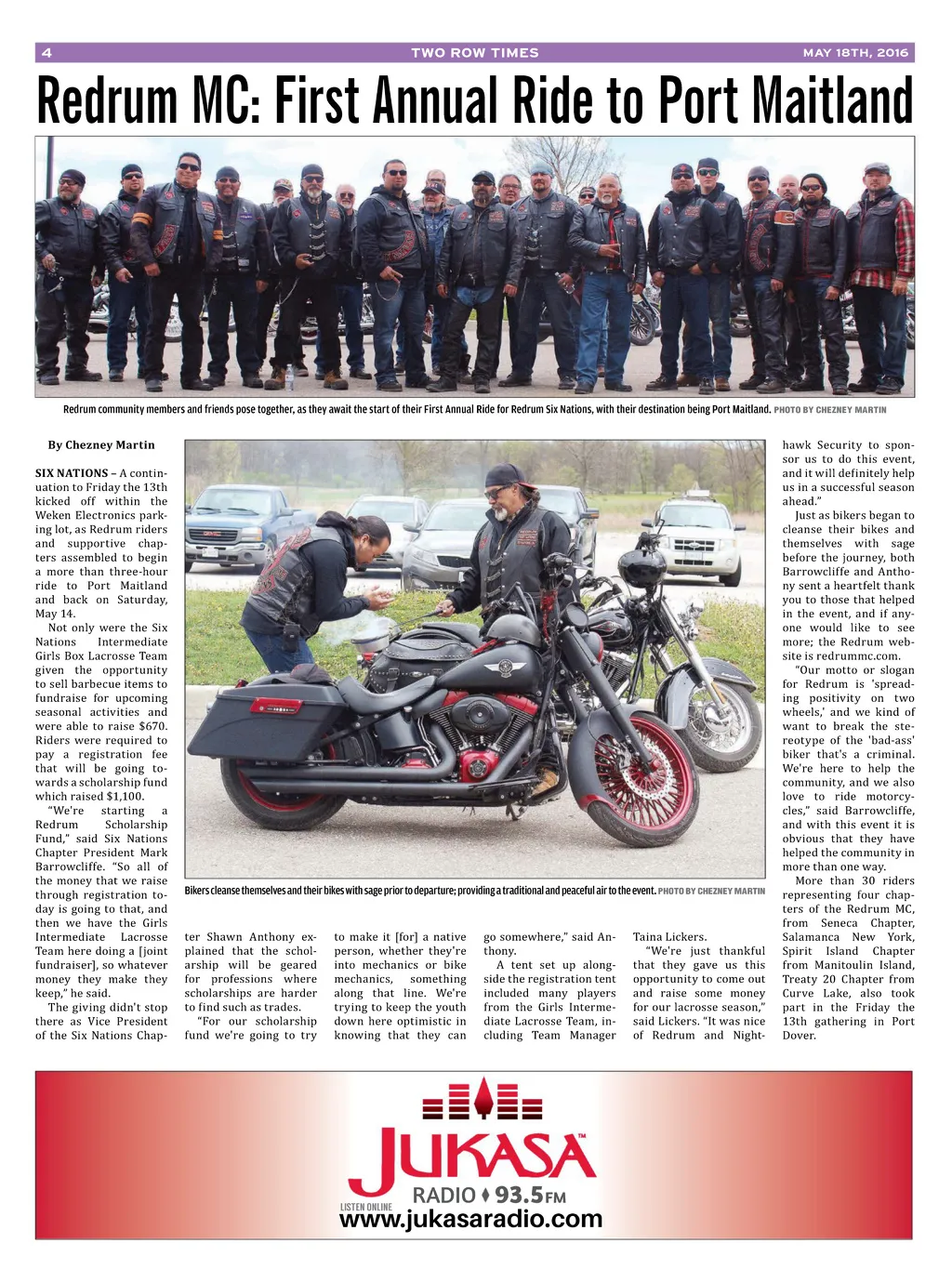 4 TWO ROW TIMES MAY 18TH, 2016

Redrum MC: First Annual Ride to Port Maitland

Redrum community members and friends pose together, as they await the start of their First Annual Ride for Redrum Six Nations, with their destination being Port Maitland. PHOTO BY CHEZNEY MARTIN

By Chezney Martin

SIX NATIONS – A continuation to Friday the 13th kicked off within the Weken Electronics parking lot, as Redrum riders and supportive chapters assembled to begin a more than three-hour ride to Port Maitland and back on Saturday, May 14.

Not only were the Six Nations Intermediate Girls Box Lacrosse Team given the opportunity to sell barbecue items to fundraise for upcoming seasonal activities and were able to raise $670. Riders were required to pay a registration fee that will be going towards a scholarship fund which raised $1,100.

"We're starting a Redrum Scholarship Fund," said Six Nations Chapter President Mark Barrowcliffe. "So all of the money that we raise through registration today is going to that, and then we have the Girls Intermediate Lacrosse Team here doing a [joint fundraiser], so whatever money they make they keep," he said.

The giving didn't stop there as Vice President of the Six Nations Chapter Shawn Anthony explained that the scholarship will be geared for professions where scholarships are harder to find such as trades.

"For our scholarship fund we're going to try to make it [for] a native person, whether they're into mechanics or bike mechanics, something along that line. We're trying to keep the youth down here optimistic in knowing that they can go somewhere," said Anthony.

A tent set up alongside the registration tent included many players from the Girls Intermediate Lacrosse Team, including Team Manager Taina Lickers.

"We're just thankful that they gave us this opportunity to come out and raise some money for our lacrosse season," said Lickers. "It was nice of Redrum and Nighthawk Security to sponsor us to do this event, and it will definitely help us in a successful season ahead."

Just as bikers began to cleanse their bikes and themselves with sage before the journey, both Barrowcliffe and Anthony sent a heartfelt thank you to those that helped in the event, and if anyone would like to see more; the Redrum website is redrummc.com.

"Our motto or slogan for Redrum is 'spreading positivity on two wheels,' and we kind of want to break the stereotype of the 'bad-ass' biker that's a criminal. We're here to help the community, and we also love to ride motorcycles," said Barrowcliffe, and with this event it is obvious that they have helped the community in more than one way.

More than 30 riders representing four chapters of the Redrum MC, from Seneca Chapter, Salamanca New York, Spirit Island Chapter from Manitoulin Island, Treaty 20 Chapter from Curve Lake, also took part in the Friday the 13th gathering in Port Dover.

Bikers cleanse themselves and their bikes with sage prior to departure; providing a traditional and peaceful air to the event. PHOTO BY CHEZNEY MARTIN

JUKASA™
RADIO 93.5FM
LISTEN ONLINE
www.jukasaradio.com